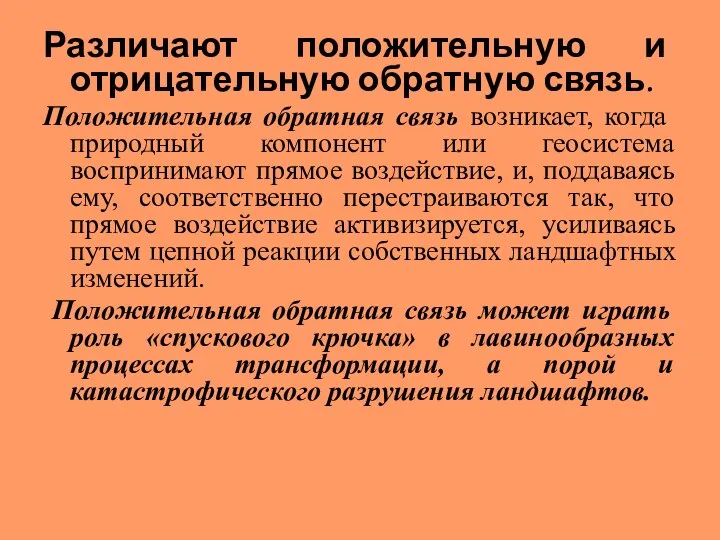 Различают положительную и отрицательную обратную связь.

Положительная обратная связь возникает, когда природный компонент или геосистема воспринимают прямое воздействие, и, поддаваясь ему, соответственно перестраиваются так, что прямое воздействие активизируется, усиливаясь путем цепной реакции собственных ландшафтных изменений.

Положительная обратная связь может играть роль «спускового крючка» в лавинообразных процессах трансформации, а порой и катастрофического разрушения ландшафтов.